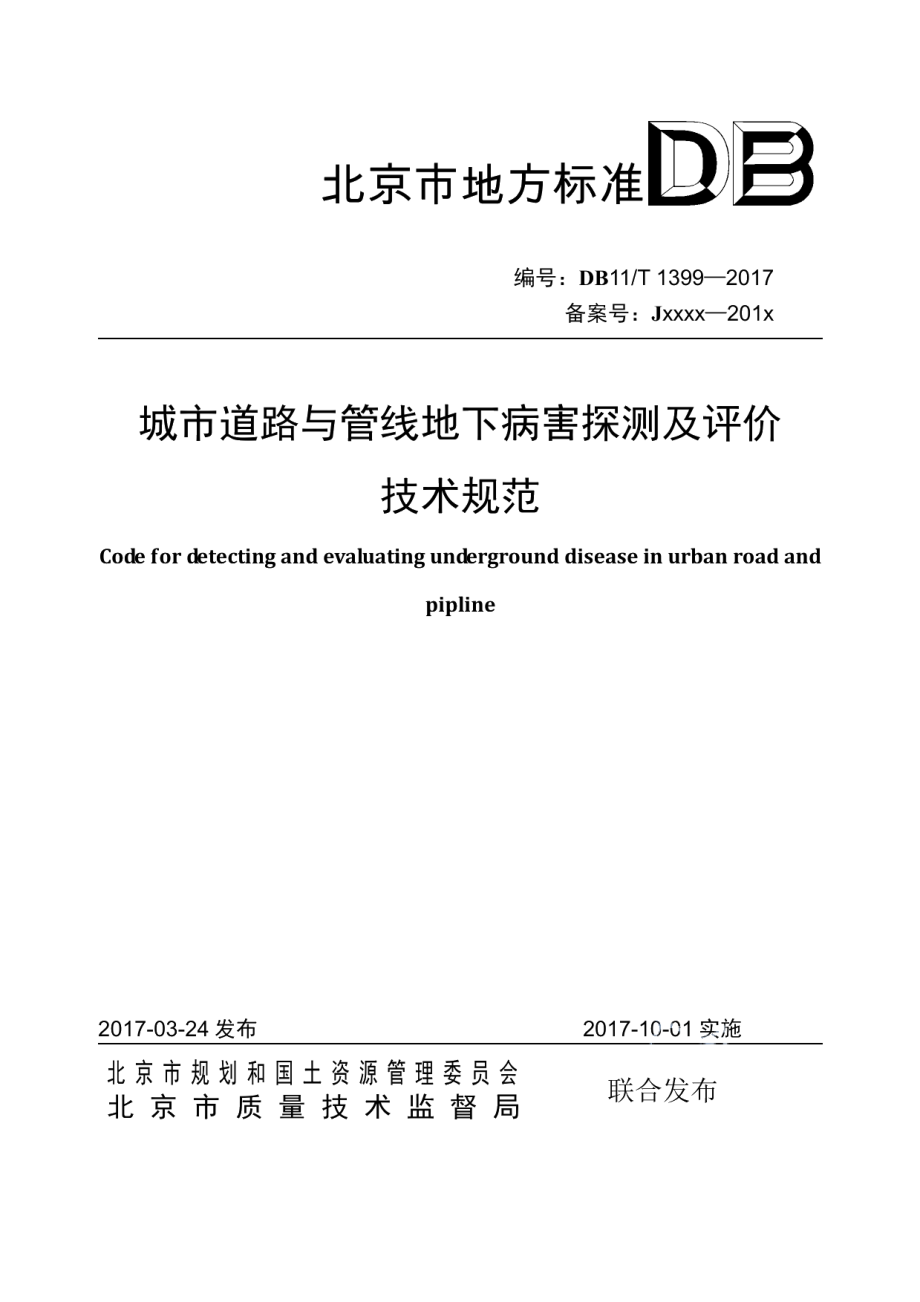 北京市地方标准 DB

编号：DB11/T 1399—2017
备案号：Jxxxx—201x

城市道路与管线地下病害探测及评价技术规范

Code for detecting and evaluating underground disease in urban road and pipline

2017-03-24 发布

2017-10-01 实施

北京市规划和国土资源管理委员会
北京市质量技术监督局

联合发布